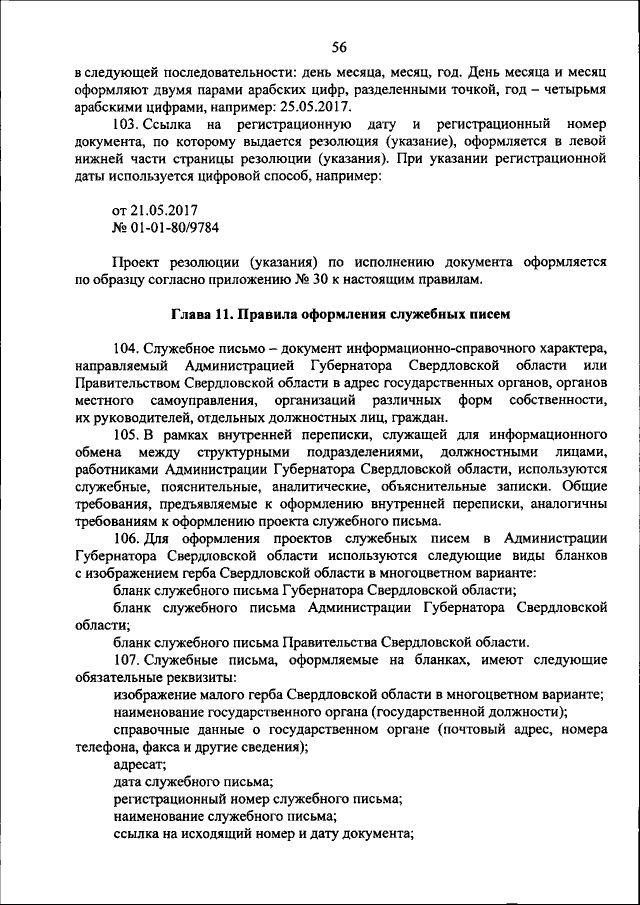 56

в следующей последовательности: день месяца, месяц, год. День месяца и месяц оформляют двумя парами арабских цифр, разделенными точкой, год – четырьмя арабскими цифрами, например: 25.05.2017.

103. Ссылка на регистрационную дату и регистрационный номер документа, по которому выдается резолюция (указание), оформляется в левой нижней части страницы резолюции (указания). При указании регистрационной даты используется цифровой способ, например:

от 21.05.2017
№ 01-01-80/9784

Проект резолюции (указания) по исполнению документа оформляется по образцу согласно приложению № 30 к настоящим правилам.

Глава 11. Правила оформления служебных писем

104. Служебное письмо – документ информационно-справочного характера, направляемый Администрацией Губернатора Свердловской области или Правительством Свердловской области в адрес государственных органов, органов местного самоуправления, организаций различных форм собственности, их руководителей, отдельных должностных лиц, граждан.

105. В рамках внутренней переписки, служащей для информационного обмена между структурными подразделениями, должностными лицами, работниками Администрации Губернатора Свердловской области, используются служебные, пояснительные, аналитические, объяснительные записки. Общие требования, предъявляемые к оформлению внутренней переписки, аналогичны требованиям к оформлению проекта служебного письма.

106. Для оформления проектов служебных писем в Администрации Губернатора Свердловской области используются следующие виды бланков с изображением герба Свердловской области в многоцветном варианте:

бланк служебного письма Губернатора Свердловской области;

бланк служебного письма Администрации Губернатора Свердловской области;

бланк служебного письма Правительства Свердловской области.

107. Служебные письма, оформляемые на бланках, имеют следующие обязательные реквизиты:

изображение малого герба Свердловской области в многоцветном варианте;

наименование государственного органа (государственной должности);

справочные данные о государственном органе (почтовый адрес, номера телефона, факса и другие сведения);

адресат;

дата служебного письма;

регистрационный номер служебного письма;

наименование служебного письма;

ссылка на исходящий номер и дату документа;